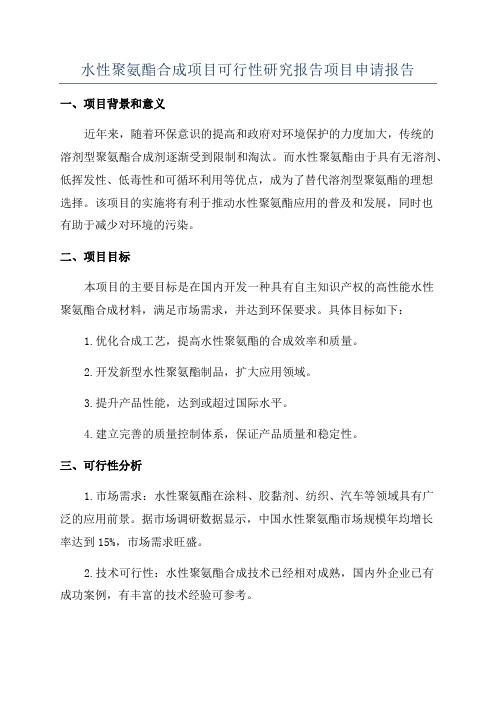 水性聚氨酯合成项目可行性研究报告项目申请报告

一、项目背景和意义

近年来，随着环保意识的提高和政府对环境保护的力度加大，传统的溶剂型聚氨酯合成剂逐渐受到限制和淘汰。而水性聚氨酯由于具有无溶剂、低挥发性、低毒性和可循环利用等优点，成为了替代溶剂型聚氨酯的理想选择。该项目的实施将有利于推动水性聚氨酯应用的普及和发展，同时也有助于减少对环境的污染。

二、项目目标

本项目的主要目标是在国内开发一种具有自主知识产权的高性能水性聚氨酯合成材料，满足市场需求，并达到环保要求。具体目标如下：

1.优化合成工艺，提高水性聚氨酯的合成效率和质量。

2.开发新型水性聚氨酯制品，扩大应用领域。

3.提升产品性能，达到或超过国际水平。

4.建立完善的质量控制体系，保证产品质量和稳定性。

三、可行性分析

1.市场需求：水性聚氨酯在涂料、胶黏剂、纺织、汽车等领域具有广泛的应用前景。据市场调研数据显示，中国水性聚氨酯市场规模年均增长率达到15%，市场需求旺盛。

2.技术可行性：水性聚氨酯合成技术已经相对成熟，国内外企业已有成功案例，有丰富的技术经验可参考。